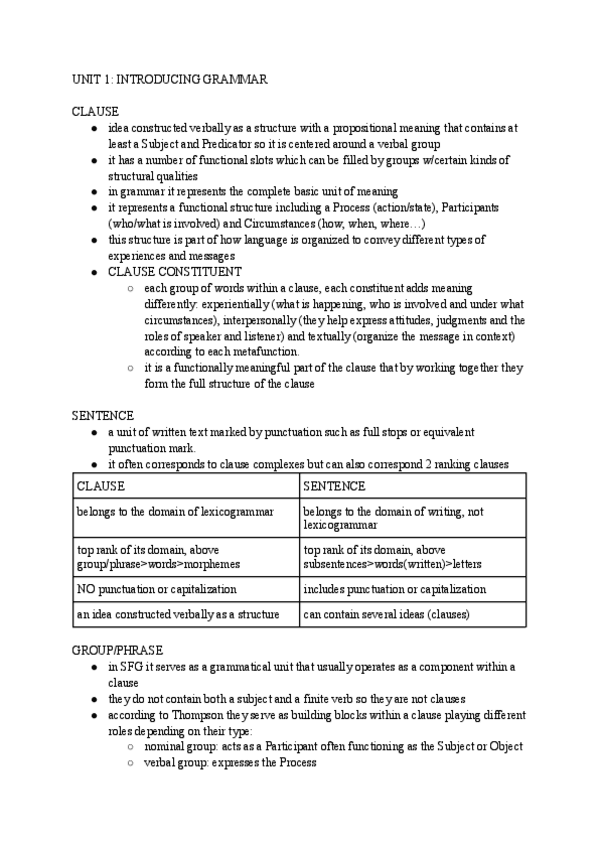 UNIT 1: INTRODUCING GRAMMAR

CLAUSE
● idea constructed verbally as a structure with a propositional meaning that contains at least a Subject and Predicator so it is centered around a verbal group
● it has a number of functional slots which can be filled by groups w/certain kinds of structural qualities
● in grammar it represents the complete basic unit of meaning
● it represents a functional structure including a Process (action/state), Participants (who/what is involved) and Circumstances (how, when, where…)
● this structure is part of how language is organized to convey different types of experiences and messages
● CLAUSE CONSTITUENT
○ each group of words within a clause, each constituent adds meaning differently: experientially (what is happening, who is involved and under what circumstances), interpersonally (they help express attitudes, judgments and the roles of speaker and listener) and textually (organize the message in context) according to each metafunction.
○ it is a functionally meaningful part of the clause that by working together they form the full structure of the clause

SENTENCE
● a unit of written text marked by punctuation such as full stops or equivalent punctuation mark.
● it often corresponds to clause complexes but can also correspond 2 ranking clauses

| CLAUSE | SENTENCE |
|---|---|
| belongs to the domain of lexicogrammar | belongs to the domain of writing, not lexicogrammar |
| top rank of its domain, above group/phrase>words>morphemes | top rank of its domain, above subsentences>words(written)>letters |
| NO punctuation or capitalization | includes punctuation or capitalization |
| an idea constructed verbally as a structure | can contain several ideas (clauses) |

GROUP/PHRASE
● in SFG it serves as a grammatical unit that usually operates as a component within a clause
● they do not contain both a subject and a finite verb so they are not clauses
● according to Thompson they serve as building blocks within a clause playing different roles depending on their type:
○ nominal group: acts as a Participant often functioning as the Subject or Object
○ verbal group: expresses the Process